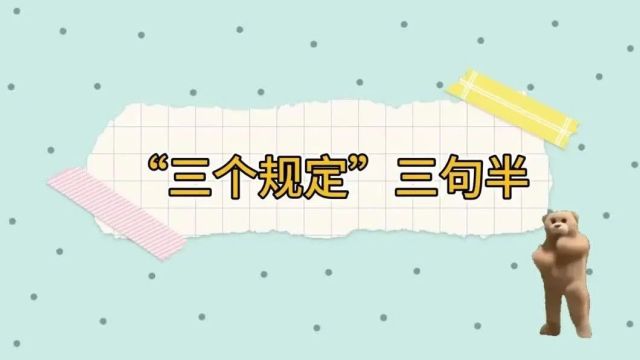 “三个规定”三句半